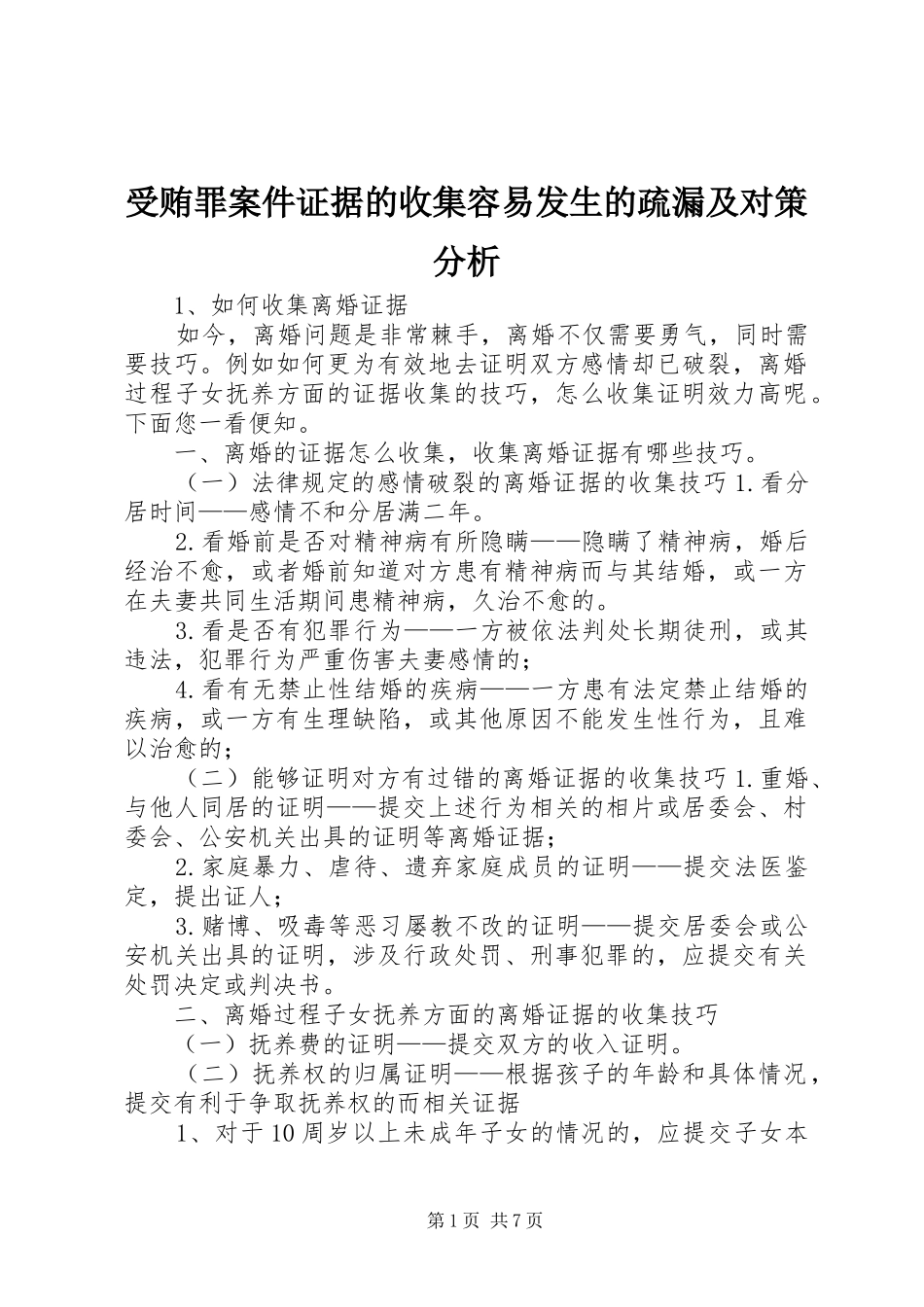 受贿罪案件证据的收集容易发生的疏漏及对策分析

1、如何收集离婚证据

如今，离婚问题是非常棘手，离婚不仅需要勇气，同时需要技巧。例如如何更为有效地去证明双方感情却已破裂，离婚过程子女抚养方面的证据收集的技巧，怎么收集证明效力高呢。下面您一看便知。

一、离婚的证据怎么收集，收集离婚证据有哪些技巧。

（一）法律规定的感情破裂的离婚证据的收集技巧 1.看分居时间——感情不和分居满二年。

2.看婚前是否对精神病有所隐瞒——隐瞒了精神病，婚后经治不愈，或者婚前知道对方患有精神病而与其结婚，或一方在夫妻共同生活期间患精神病，久治不愈的。

3.看是否有犯罪行为——一方被依法判处长期徒刑，或其违法，犯罪行为严重伤害夫妻感情的；

4.看有无禁止性结婚的疾病——一方患有法定禁止结婚的疾病，或一方有生理缺陷，或其他原因不能发生性行为，且难以治愈的；

（二）能够证明对方有过错的离婚证据的收集技巧 1.重婚、与他人同居的证明——提交上述行为相关的相片或居委会、村委会、公安机关出具的证明等离婚证据；

2.家庭暴力、虐待、遗弃家庭成员的证明——提交法医鉴定，提出证人；

3.赌博、吸毒等恶习屡教不改的证明——提交居委会或公安机关出具的证明，涉及行政处罚、刑事犯罪的，应提交有关处罚决定或判决书。

二、离婚过程子女抚养方面的离婚证据的收集技巧

（一）抚养费的证明——提交双方的收入证明。

（二）抚养权的归属证明——根据孩子的年龄和具体情况，提交有利于争取抚养权的而相关证据

1、对于 10 周岁以上未成年子女的情况的，应提交子女本

第 1 页 共 7 页